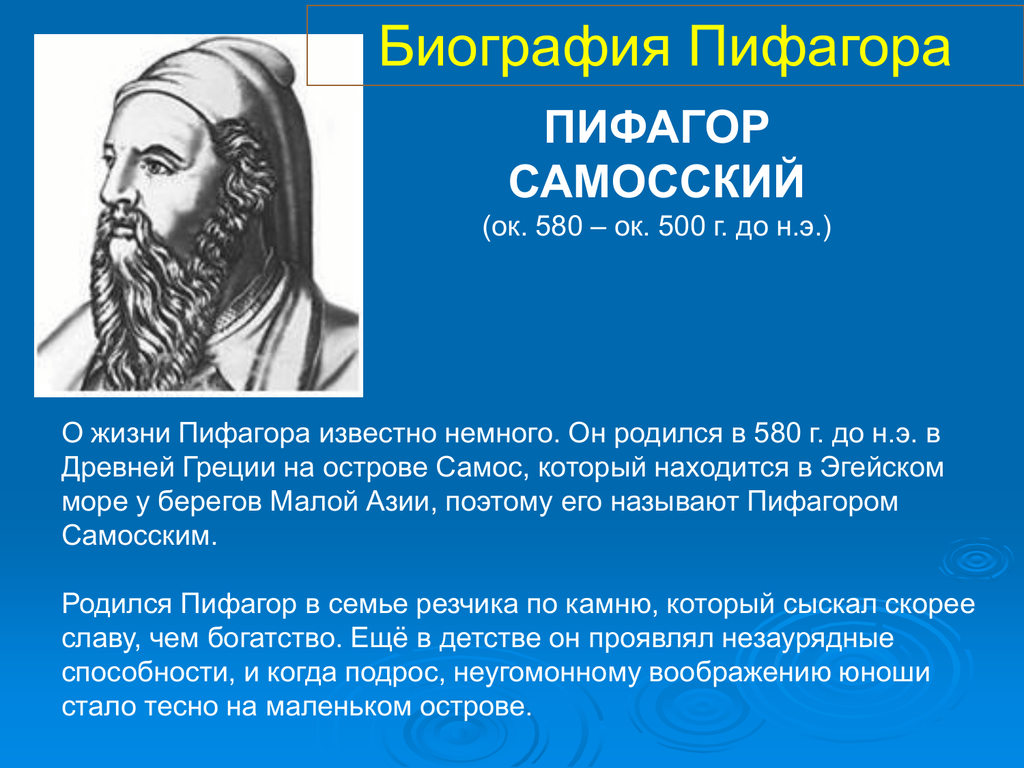 Биография Пифагора

ПИФАГОР САМОССКИЙ
(ок. 580 – ок. 500 г. до н.э.)

О жизни Пифагора известно немного. Он родился в 580 г. до н.э. в Древней Греции на острове Самос, который находится в Эгейском море у берегов Малой Азии, поэтому его называют Пифагором Самосским.

Родился Пифагор в семье резчика по камню, который сыскал скорее славу, чем богатство. Ещё в детстве он проявлял незаурядные способности, и когда подрос, неугомонному воображению юноши стало тесно на маленьком острове.